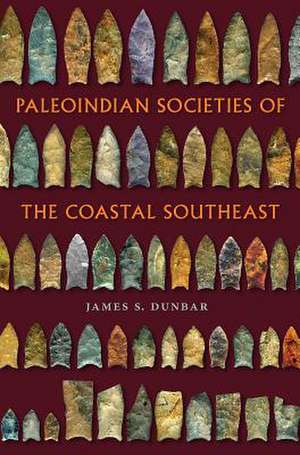 PALEOINDIAN SOCIETIES OF

THE COASTAL SOUTHEAST

JAMES S. DUNBAR